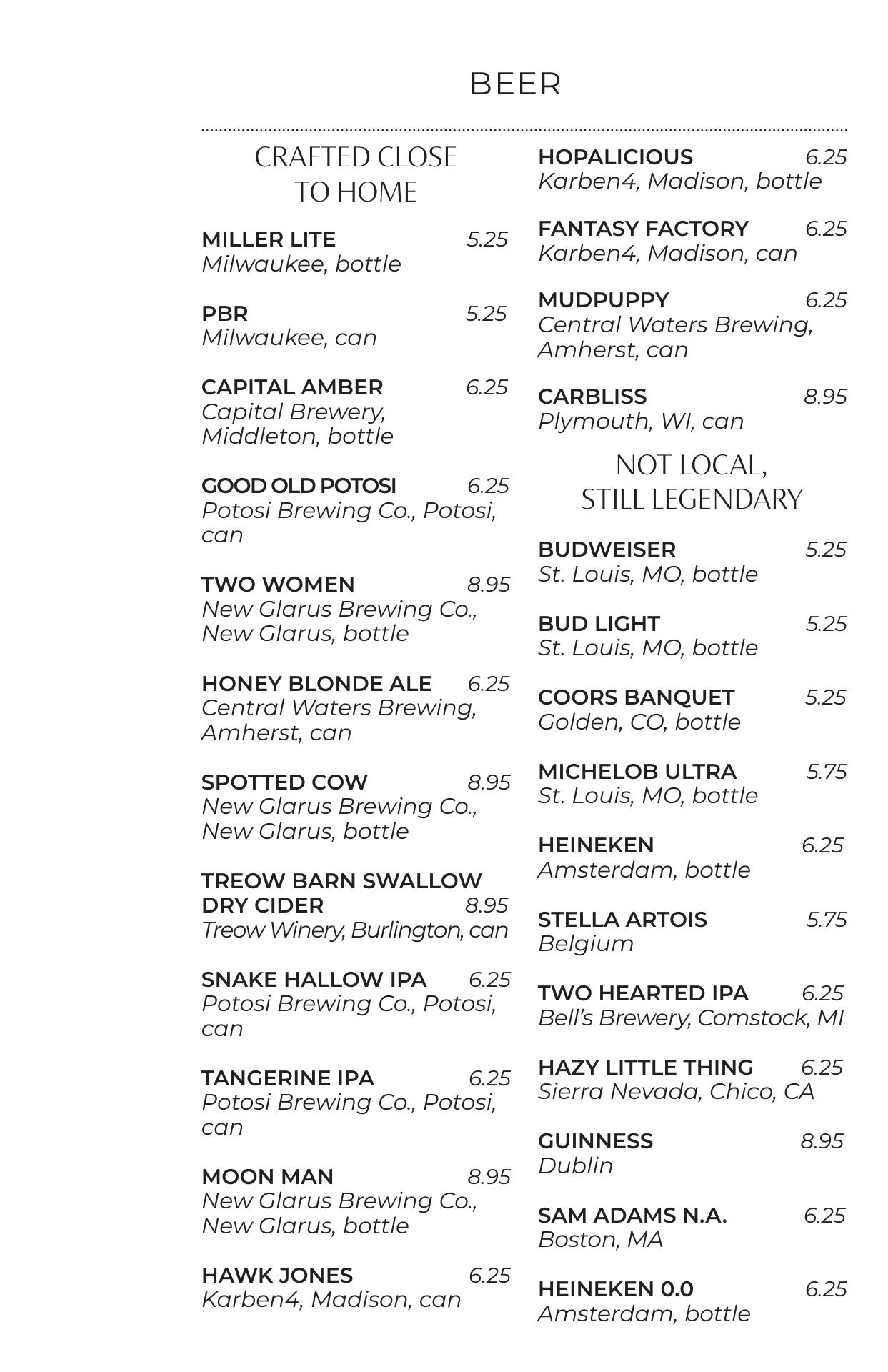 BEER

CRAFTED CLOSE TO HOME

MILLER LITE 5.25
Milwaukee, bottle

PBR 5.25
Milwaukee, can

CAPITAL AMBER 6.25
Capital Brewery, Middleton, bottle

GOOD OLD POTOSI 6.25
Potosi Brewing Co., Potosi, can

TWO WOMEN 8.95
New Glarus Brewing Co., New Glarus, bottle

HONEY BLONDE ALE 6.25
Central Waters Brewing, Amherst, can

SPOTTED COW 8.95
New Glarus Brewing Co., New Glarus, bottle

TREOW BARN SWALLOW DRY CIDER 8.95
Treow Winery, Burlington, can

SNAKE HALLOW IPA 6.25
Potosi Brewing Co., Potosi, can

TANGERINE IPA 6.25
Potosi Brewing Co., Potosi, can

MOON MAN 8.95
New Glarus Brewing Co., New Glarus, bottle

HAWK JONES 6.25
Karben4, Madison, can

HOPALICIOUS 6.25
Karben4, Madison, bottle

FANTASY FACTORY 6.25
Karben4, Madison, can

MUDPUPPY 6.25
Central Waters Brewing, Amherst, can

CARBLISS 8.95
Plymouth, WI, can

NOT LOCAL, STILL LEGENDARY

BUDWEISER 5.25
St. Louis, MO, bottle

BUD LIGHT 5.25
St. Louis, MO, bottle

COORS BANQUET 5.25
Golden, CO, bottle

MICHELOB ULTRA 5.75
St. Louis, MO, bottle

HEINEKEN 6.25
Amsterdam, bottle

STELLA ARTOIS 5.75
Belgium

TWO HEARTED IPA 6.25
Bell's Brewery, Comstock, MI

HAZY LITTLE THING 6.25
Sierra Nevada, Chico, CA

GUINNESS 8.95
Dublin

SAM ADAMS N.A. 6.25
Boston, MA

HEINEKEN 0.0 6.25
Amsterdam, bottle